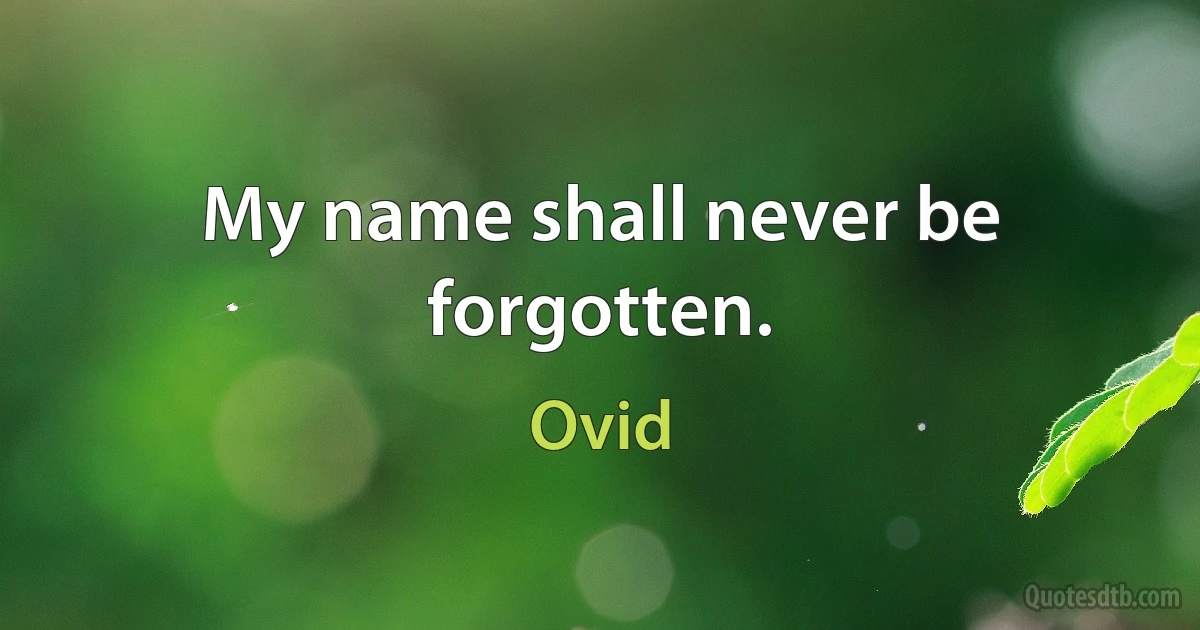 My name shall never be forgotten.

Ovid

Quotesdtb.com